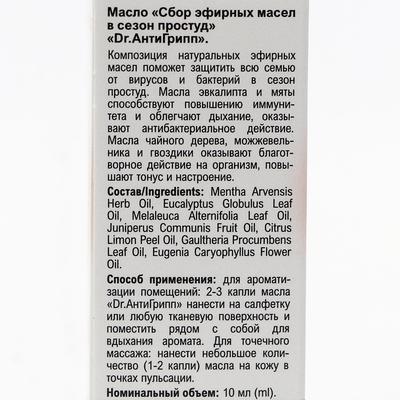 Масло «Сбор эфирных масел в сезон простуд» «Dr.АнтиГрипп».

Композиция натуральных эфирных масел поможет защитить всю семью от вирусов и бактерий в сезон простуд. Масла эвкалипта и мяты способствуют повышению иммунитета и облегчают дыхание, оказывают антибактериальное действие. Масла чайного дерева, можжевельника и гвоздики оказывают благотворное действие на организм, повышают тонус и настроение.

Состав/Ingredients: Mentha Arvensis Herb Oil, Eucalyptus Globulus Leaf Oil, Melaleuca Alternifolia Leaf Oil, Juniperus Communis Fruit Oil, Citrus Limon Peel Oil, Gaultheria Procumbens Leaf Oil, Eugenia Caryophyllus Flower Oil.

Способ применения: для ароматизации помещений: 2-3 капли масла «Dr.АнтиГрипп» нанести на салфетку или любую тканевую поверхность и поместить рядом с собой для вдыхания аромата. Для точечного массажа: нанести небольшое количество (1-2 капли) масла на кожу в точках пульсации.

Номинальный объем: 10 мл (ml).